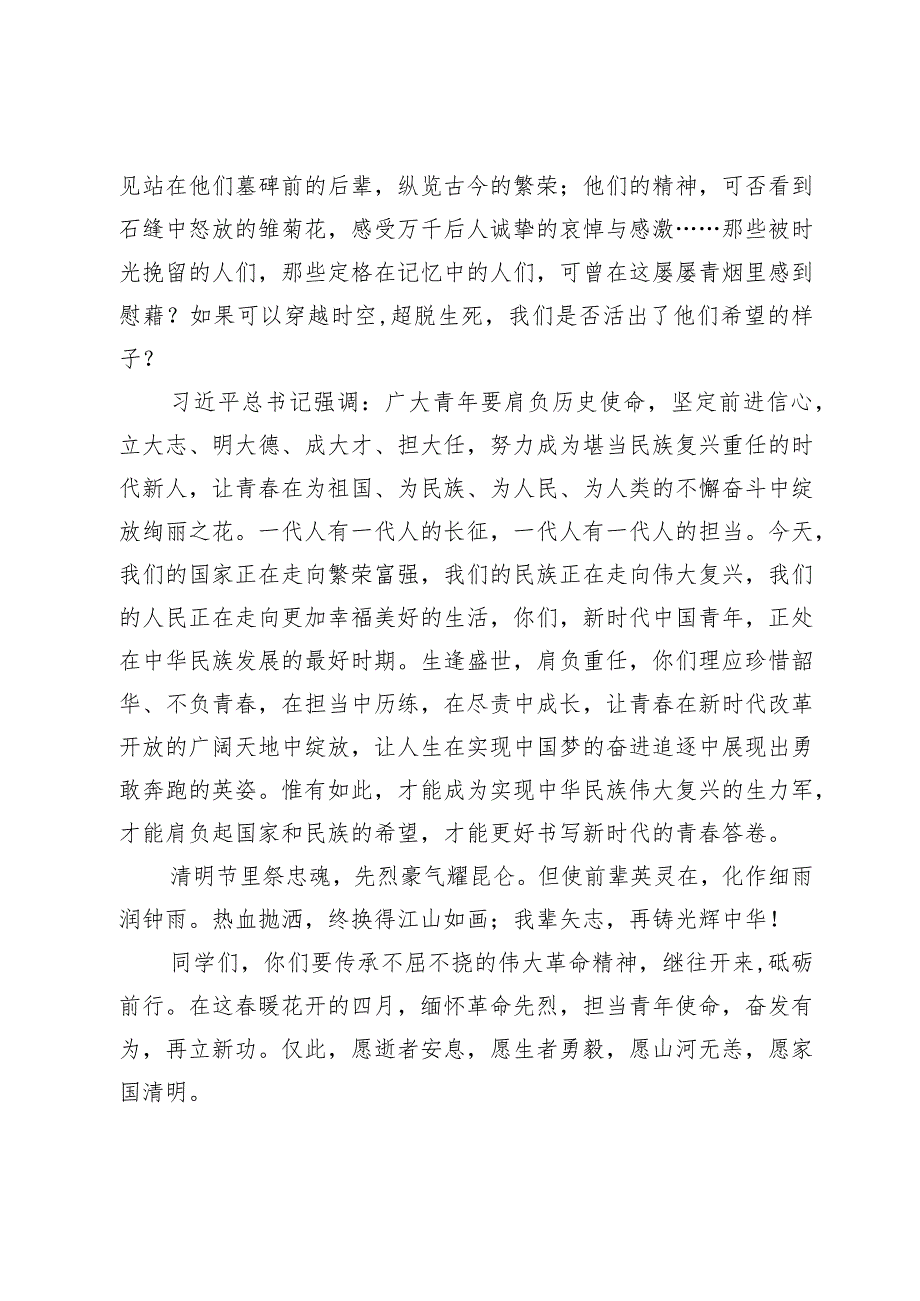 见站在他们墓碑前的后辈，纵览古今的繁荣；他们的精神，可否看到石缝中怒放的雏菊花，感受万千后人诚挚的哀悼与感激……那些被时光挽留的人们，那些定格在记忆中的人们，可曾在这屡屡青烟里感到慰藉？如果可以穿越时空,超脱生死，我们是否活出了他们希望的样子？

习近平总书记强调：广大青年要肩负历史使命，坚定前进信心，立大志、明大德、成大才、担大任，努力成为堪当民族复兴重任的时代新人，让青春在为祖国、为民族、为人民、为人类的不懈奋斗中绽放绚丽之花。一代人有一代人的长征，一代人有一代人的担当。今天，我们的国家正在走向繁荣富强，我们的民族正在走向伟大复兴，我们的人民正在走向更加幸福美好的生活，你们，新时代中国青年，正处在中华民族发展的最好时期。生逢盛世，肩负重任，你们理应珍惜韶华、不负青春，在担当中历练，在尽责中成长，让青春在新时代改革开放的广阔天地中绽放，让人生在实现中国梦的奋进追逐中展现出勇敢奔跑的英姿。惟有如此，才能成为实现中华民族伟大复兴的生力军，才能肩负起国家和民族的希望，才能更好书写新时代的青春答卷。

清明节里祭忠魂，先烈豪气耀昆仑。但使前辈英灵在，化作细雨润钟雨。热血抛洒，终换得江山如画；我辈矢志，再铸光辉中华！

同学们，你们要传承不屈不挠的伟大革命精神，继往开来,砥砺前行。在这春暖花开的四月，缅怀革命先烈，担当青年使命，奋发有为，再立新功。仅此，愿逝者安息，愿生者勇毅，愿山河无恙，愿家国清明。